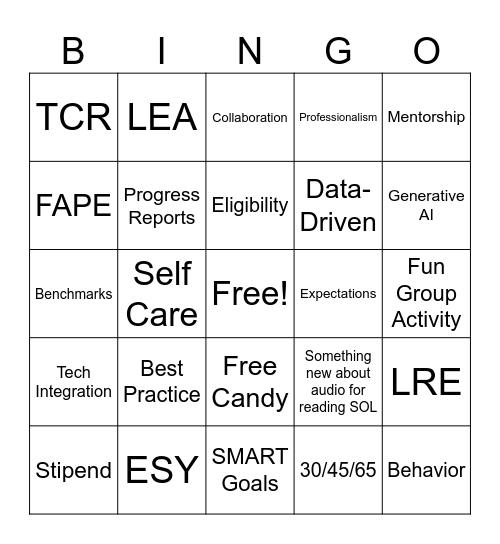 | B | I | N | G | O |
|---|---|---|---|---|
| TCR | LEA | Collaboration | Professionalism | Mentorship |
| FAPE | Progress Reports | Eligibility | Data-Driven | Generative AI |
| Benchmarks | Self Care | Free! | Expectations | Fun Group Activity |
| Tech Integration | Best Practice | Free Candy | Something new about audio for reading SOL | LRE |
| Stipend | ESY | SMART Goals | 30/45/65 | Behavior |